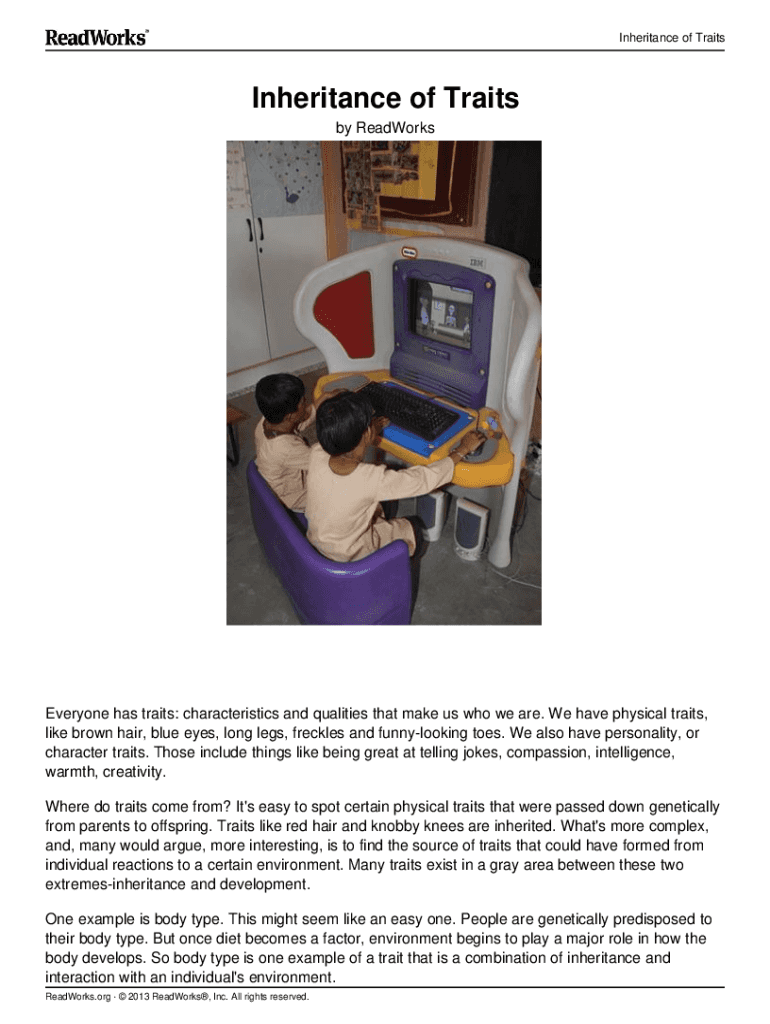 ReadWorks®

Inheritance of Traits

Inheritance of Traits

by ReadWorks

IBM

Everyone has traits: characteristics and qualities that make us who we are. We have physical traits, like brown hair, blue eyes, long legs, freckles and funny-looking toes. We also have personality, or character traits. Those include things like being great at telling jokes, compassion, intelligence, warmth, creativity.

Where do traits come from? It's easy to spot certain physical traits that were passed down genetically from parents to offspring. Traits like red hair and knobby knees are inherited. What's more complex, and, many would argue, more interesting, is to find the source of traits that could have formed from individual reactions to a certain environment. Many traits exist in a gray area between these two extremes-inheritance and development.

One example is body type. This might seem like an easy one. People are genetically predisposed to their body type. But once diet becomes a factor, environment begins to play a major role in how the body develops. So body type is one example of a trait that is a combination of inheritance and interaction with an individual's environment.

ReadWorks.org · © 2013 ReadWorks®, Inc. All rights reserved.